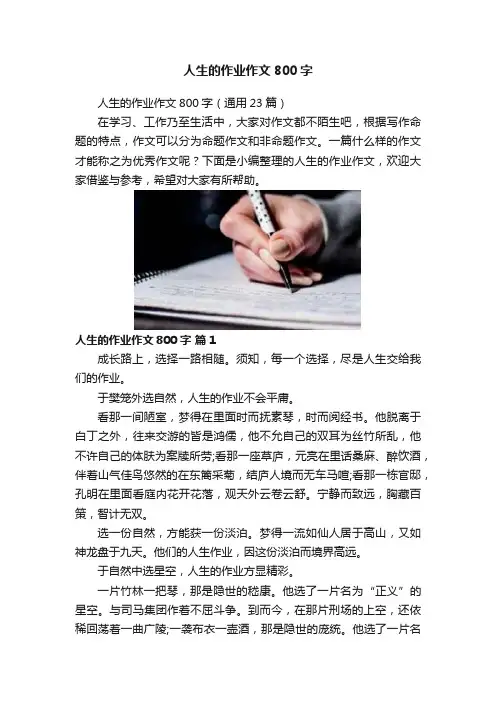 人生的作业作文 800 字

人生的作业作文 800 字（通用 23 篇）

在学习、工作乃至生活中，大家对作文都不陌生吧，根据写作命题的特点，作文可以分为命题作文和非命题作文。一篇什么样的作文才能称之为优秀作文呢？下面是小编整理的人生的作业作文，欢迎大家借鉴与参考，希望对大家有所帮助。

人生的作业作文 800 字 篇 1

成长路上，选择一路相随。须知，每一个选择，尽是人生交给我们的作业。

于樊笼外选自然，人生的作业不会平庸。

看那一间陋室，梦得在里面时而抚素琴，时而阅经书。他脱离于白丁之外，往来交游的皆是鸿儒，他不允自己的双耳为丝竹所乱，他不许自己的体肤为案牍所劳;看那一座草庐，元亮在里话桑麻、醉饮酒，伴着山气佳鸟悠然的在东篱采菊，结庐人境而无车马喧;看那一栋官邸，孔明在里面看庭内花开花落，观天外云卷云舒。宁静而致远，胸藏百策，智计无双。

选一份自然，方能获一份淡泊。梦得一流如仙人居于高山，又如神龙盘于九天。他们的人生作业，因这份淡泊而境界高远。

于自然中选星空，人生的作业方显精彩。

一片竹林一把琴，那是隐世的嵇康。他选了一片名为“正义”的星空。与司马集团作着不屈斗争。到而今，在那片刑场的上空，还依稀回荡着一曲广陵;一袭布衣一壶酒，那是隐世的庞统。他选了一片名